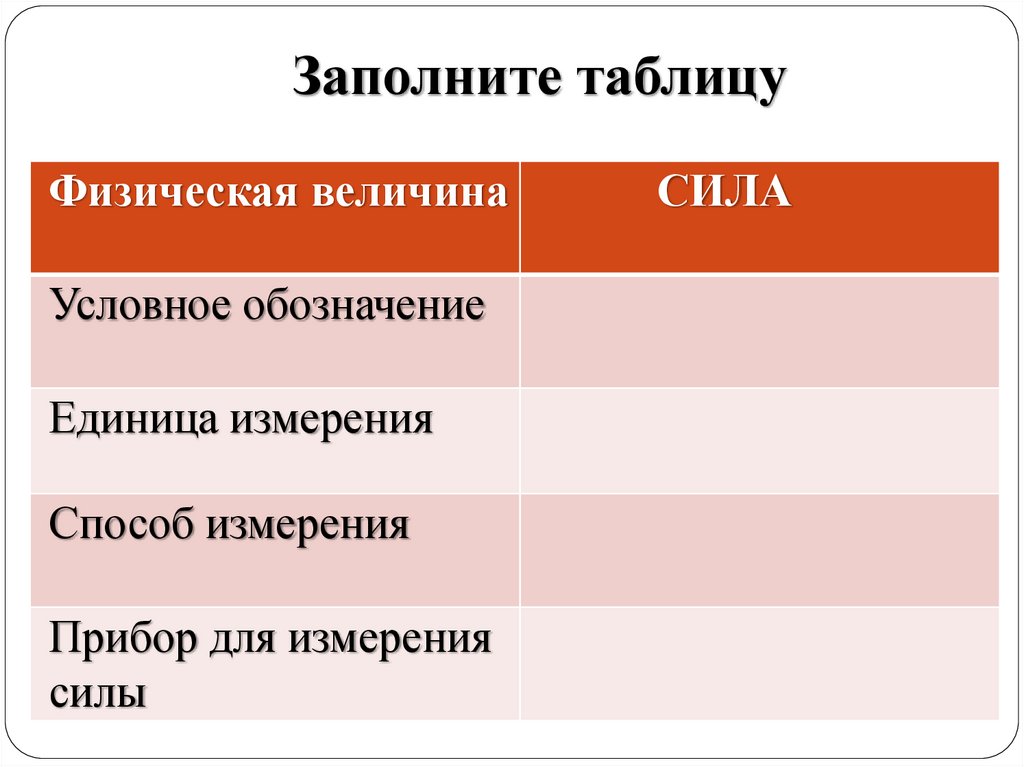 Заполните таблицу

| Физическая величина | СИЛА |
|---|---|
| Условное обозначение | |
| Единица измерения | |
| Способ измерения | |
| Прибор для измерения силы | |